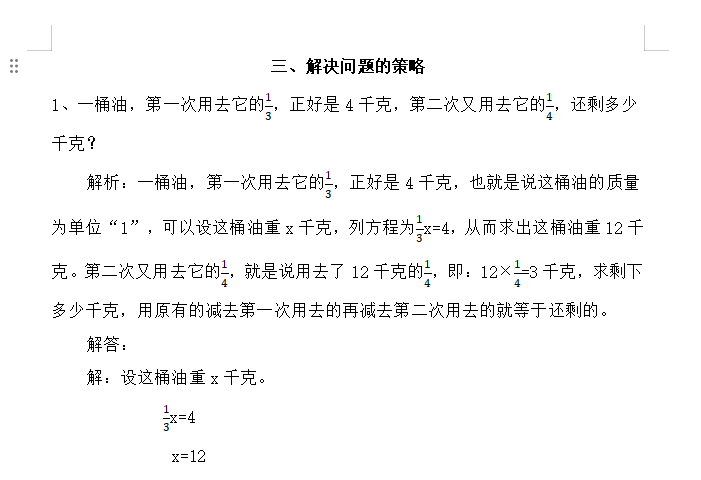 三、解决问题的策略

1、一桶油，第一次用去它的$\frac{1}{3}$，正好是 4 千克，第二次又用去它的$\frac{1}{4}$，还剩多少千克？

解析：一桶油，第一次用去它的$\frac{1}{3}$，正好是 4 千克，也就是说这桶油的质量为单位“1”，可以设这桶油重 x 千克，列方程为$\frac{1}{3}x=4$，从而求出这桶油重 12 千克。第二次又用去它的$\frac{1}{4}$，就是说用去了 12 千克的$\frac{1}{4}$，即：$12\times\frac{1}{4}=3$ 千克，求剩下多少千克，用原有的减去第一次用去的再减去第二次用去的就等于还剩的。

解答：

解：设这桶油重 x 千克。

$\frac{1}{3}x=4$

$x=12$